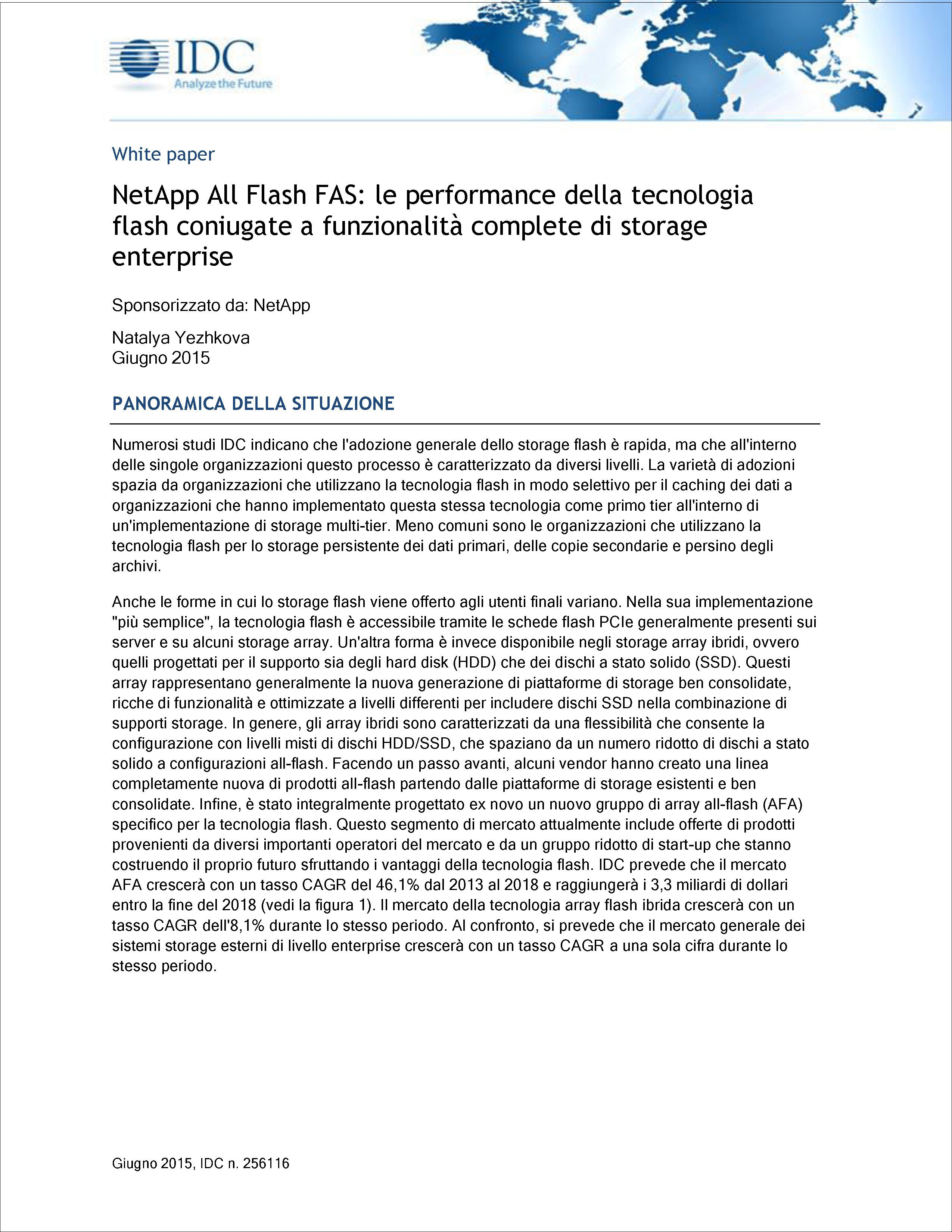 IDC
Analyze the Future

White paper

NetApp All Flash FAS: le performance della tecnologia flash coniugate a funzionalità complete di storage enterprise

Sponsorizzato da: NetApp

Natalya Yezhkova
Giugno 2015

PANORAMICA DELLA SITUAZIONE

Numerosi studi IDC indicano che l'adozione generale dello storage flash è rapida, ma che all'interno delle singole organizzazioni questo processo è caratterizzato da diversi livelli. La varietà di adozioni spazia da organizzazioni che utilizzano la tecnologia flash in modo selettivo per il caching dei dati a organizzazioni che hanno implementato questa stessa tecnologia come primo tier all'interno di un'implementazione di storage multi-tier. Meno comuni sono le organizzazioni che utilizzano la tecnologia flash per lo storage persistente dei dati primari, delle copie secondarie e persino degli archivi.

Anche le forme in cui lo storage flash viene offerto agli utenti finali variano. Nella sua implementazione "più semplice", la tecnologia flash è accessibile tramite le schede flash PCIe generalmente presenti sui server e su alcuni storage array. Un'altra forma è invece disponibile negli storage array ibridi, ovvero quelli progettati per il supporto sia degli hard disk (HDD) che dei dischi a stato solido (SSD). Questi array rappresentano generalmente la nuova generazione di piattaforme di storage ben consolidate, ricche di funzionalità e ottimizzate a livelli differenti per includere dischi SSD nella combinazione di supporti storage. In genere, gli array ibridi sono caratterizzati da una flessibilità che consente la configurazione con livelli misti di dischi HDD/SSD, che spaziano da un numero ridotto di dischi a stato solido a configurazioni all-flash. Facendo un passo avanti, alcuni vendor hanno creato una linea completamente nuova di prodotti all-flash partendo dalle piattaforme di storage esistenti e ben consolidate. Infine, è stato integralmente progettato ex novo un nuovo gruppo di array all-flash (AFA) specifico per la tecnologia flash. Questo segmento di mercato attualmente include offerte di prodotti provenienti da diversi importanti operatori del mercato e da un gruppo ridotto di start-up che stanno costruendo il proprio futuro sfruttando i vantaggi della tecnologia flash. IDC prevede che il mercato AFA crescerà con un tasso CAGR del 46,1% dal 2013 al 2018 e raggiungerà i 3,3 miliardi di dollari entro la fine del 2018 (vedi la figura 1). Il mercato della tecnologia array flash ibrida crescerà con un tasso CAGR dell'8,1% durante lo stesso periodo. Al confronto, si prevede che il mercato generale dei sistemi storage esterni di livello enterprise crescerà con un tasso CAGR a una sola cifra durante lo stesso periodo.

Giugno 2015, IDC n. 256116